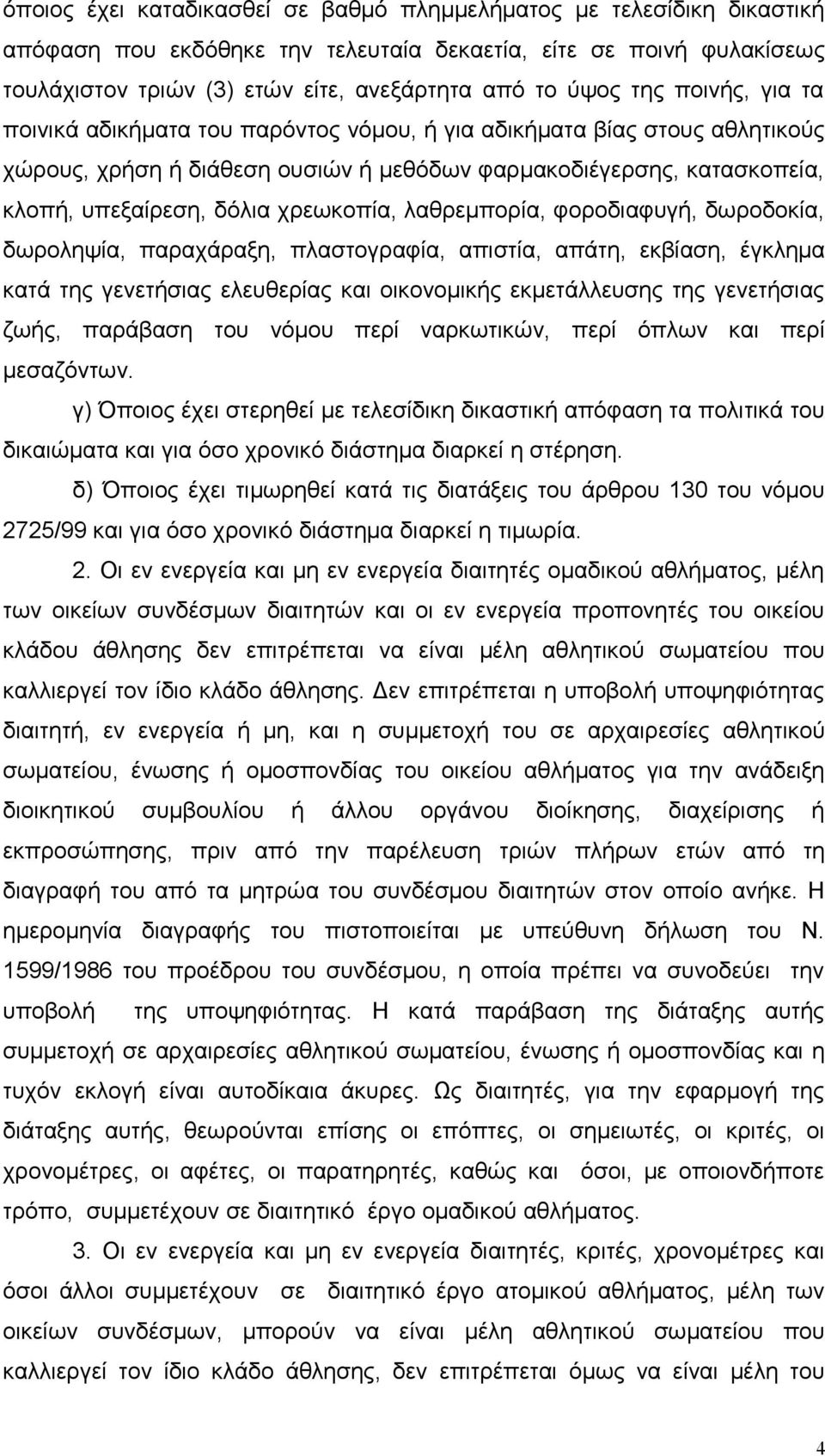 όποιος έχει καταδικασθεί σε βαθμό πλημμελήματος με τελεσίδικη δικαστική απόφαση που εκδόθηκε την τελευταία δεκαετία, είτε σε ποινή φυλακίσεως τουλάχιστον τριών (3) ετών είτε, ανεξάρτητα από το ύψος της ποινής, για τα ποινικά αδικήματα του παρόντος νόμου, ή για αδικήματα βίας στους αθλητικούς χώρους, χρήση ή διάθεση ουσιών ή μεθόδων φαρμακοδιέγερσης, κατασκοπεία, κλοπή, υπεξαίρεση, δόλια χρεωκοπία, λαθρεμπορία, φοροδιαφυγή, δωροδοκία, δωροληψία, παραχάραξη, πλαστογραφία, απιστία, απάτη, εκβίαση, έγκλημα κατά της γενετήσιας ελευθερίας και οικονομικής εκμετάλλευσης της γενετήσιας ζωής, παράβαση του νόμου περί ναρκωτικών, περί όπλων και περί μεσαζόντων.

γ) Όποιος έχει στερηθεί με τελεσίδικη δικαστική απόφαση τα πολιτικά του δικαιώματα και για όσο χρονικό διάστημα διαρκεί η στέρηση.

δ) Όποιος έχει τιμωρηθεί κατά τις διατάξεις του άρθρου 130 του νόμου 2725/99 και για όσο χρονικό διάστημα διαρκεί η τιμωρία.

2. Οι εν ενεργεία και μη εν ενεργεία διαιτητές ομαδικού αθλήματος, μέλη των οικείων συνδέσμων διαιτητών και οι εν ενεργεία προπονητές του οικείου κλάδου άθλησης δεν επιτρέπεται να είναι μέλη αθλητικού σωματείου που καλλιεργεί τον ίδιο κλάδο άθλησης. Δεν επιτρέπεται η υποβολή υποψηφιότητας διαιτητή, εν ενεργεία ή μη, και η συμμετοχή του σε αρχαιρεσίες αθλητικού σωματείου, ένωσης ή ομοσπονδίας του οικείου αθλήματος για την ανάδειξη διοικητικού συμβουλίου ή άλλου οργάνου διοίκησης, διαχείρισης ή εκπροσώπησης, πριν από την παρέλευση τριών πλήρων ετών από τη διαγραφή του από τα μητρώα του συνδέσμου διαιτητών στον οποίο ανήκε. Η ημερομηνία διαγραφής του πιστοποιείται με υπεύθυνη δήλωση του Ν. 1599/1986 του προέδρου του συνδέσμου, η οποία πρέπει να συνοδεύει την υποβολή της υποψηφιότητας. Η κατά παράβαση της διάταξης αυτής συμμετοχή σε αρχαιρεσίες αθλητικού σωματείου, ένωσης ή ομοσπονδίας και η τυχόν εκλογή είναι αυτοδίκαια άκυρες. Ως διαιτητές, για την εφαρμογή της διάταξης αυτής, θεωρούνται επίσης οι επόπτες, οι σημειωτές, οι κριτές, οι χρονομέτρες, οι αφέτες, οι παρατηρητές, καθώς και όσοι, με οποιονδήποτε τρόπο, συμμετέχουν σε διαιτητικό έργο ομαδικού αθλήματος.

3. Οι εν ενεργεία και μη εν ενεργεία διαιτητές, κριτές, χρονομέτρες και όσοι άλλοι συμμετέχουν σε διαιτητικό έργο ατομικού αθλήματος, μέλη των οικείων συνδέσμων, μπορούν να είναι μέλη αθλητικού σωματείου που καλλιεργεί τον ίδιο κλάδο άθλησης, δεν επιτρέπεται όμως να είναι μέλη του

4